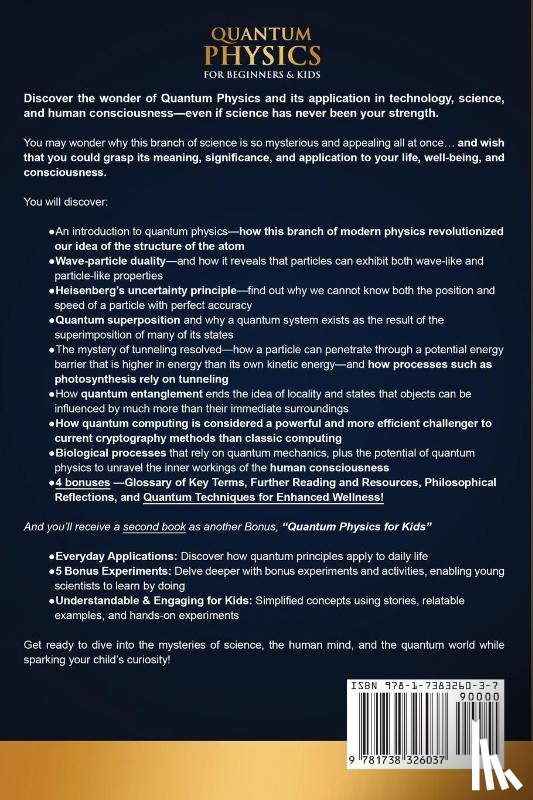 QUANTUM
PHYSICS
FOR BEGINNERS & KIDS

Discover the wonder of Quantum Physics and its application in technology, science, and human consciousness—even if science has never been your strength.

You may wonder why this branch of science is so mysterious and appealing all at once… and wish that you could grasp its meaning, significance, and application to your life, well-being, and consciousness.

You will discover:

●An introduction to quantum physics—how this branch of modern physics revolutionized our idea of the structure of the atom
●Wave-particle duality—and how it reveals that particles can exhibit both wave-like and particle-like properties
●Heisenberg's uncertainty principle—find out why we cannot know both the position and speed of a particle with perfect accuracy
●Quantum superposition and why a quantum system exists as the result of the superimposition of many of its states
●The mystery of tunneling resolved—how a particle can penetrate through a potential energy barrier that is higher in energy than its own kinetic energy—and how processes such as photosynthesis rely on tunneling
●How quantum entanglement ends the idea of locality and states that objects can be influenced by much more than their immediate surroundings
●How quantum computing is considered a powerful and more efficient challenger to current cryptography methods than classic computing
●Biological processes that rely on quantum mechanics, plus the potential of quantum physics to unravel the inner workings of the human consciousness
●4 bonuses —Glossary of Key Terms, Further Reading and Resources, Philosophical Reflections, and Quantum Techniques for Enhanced Wellness!

And you'll receive a second book as another Bonus, "Quantum Physics for Kids"

●Everyday Applications: Discover how quantum principles apply to daily life
●5 Bonus Experiments: Delve deeper with bonus experiments and activities, enabling young scientists to learn by doing
●Understandable & Engaging for Kids: Simplified concepts using stories, relatable examples, and hands-on experiments

Get ready to dive into the mysteries of science, the human mind, and the quantum world while sparking your child's curiosity!

ISBN 978-1-7383260-3-7
90000
9 781738 326037